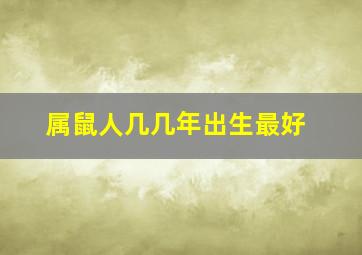 属鼠人几几年出生最好